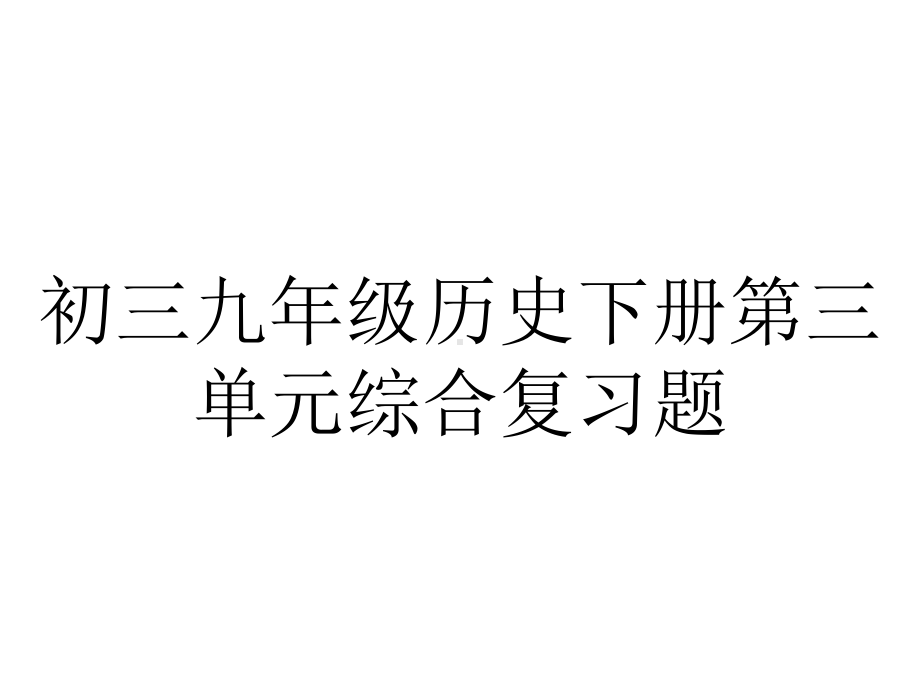 初三九年级历史下册第三单元综合复习题